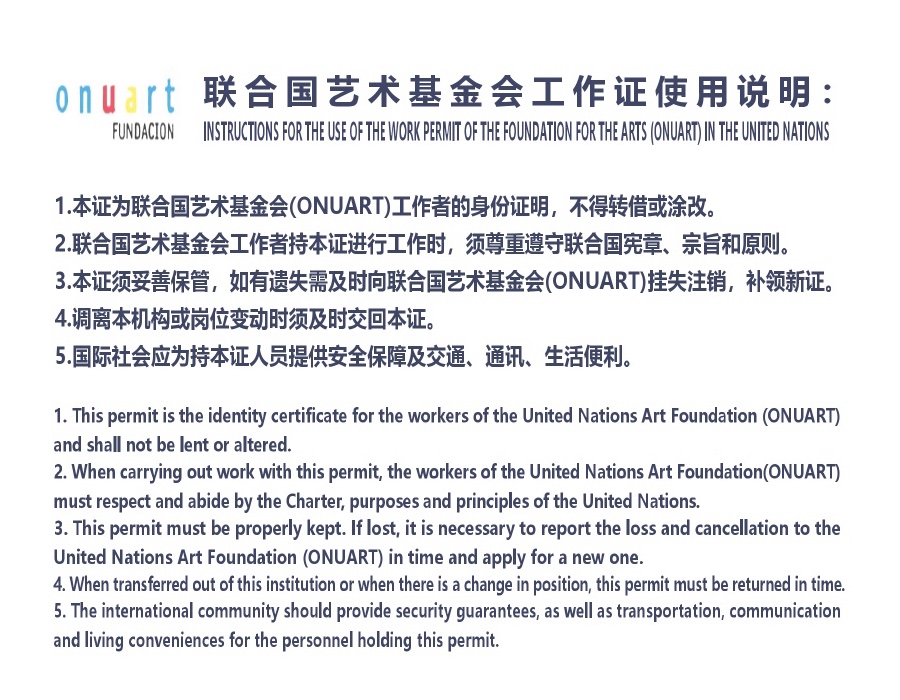 onuart
FUNDACION

联合国艺术基金会工作证使用说明：
INSTRUCTIONS FOR THE USE OF THE WORK PERMIT OF THE FOUNDATION FOR THE ARTS (ONUART) IN THE UNITED NATIONS

1.本证为联合国艺术基金会(ONUART)工作者的身份证明，不得转借或涂改。
2.联合国艺术基金会工作者持本证进行工作时，须尊重遵守联合国宪章、宗旨和原则。
3.本证须妥善保管，如有遗失需及时向联合国艺术基金会(ONUART)挂失注销，补领新证。
4.调离本机构或岗位变动时须及时交回本证。
5.国际社会应为持本证人员提供安全保障及交通、通讯、生活便利。

1. This permit is the identity certificate for the workers of the United Nations Art Foundation (ONUART) and shall not be lent or altered.
2. When carrying out work with this permit, the workers of the United Nations Art Foundation(ONUART) must respect and abide by the Charter, purposes and principles of the United Nations.
3. This permit must be properly kept. If lost, it is necessary to report the loss and cancellation to the United Nations Art Foundation (ONUART) in time and apply for a new one.
4. When transferred out of this institution or when there is a change in position, this permit must be returned in time.
5. The international community should provide security guarantees, as well as transportation, communication and living conveniences for the personnel holding this permit.